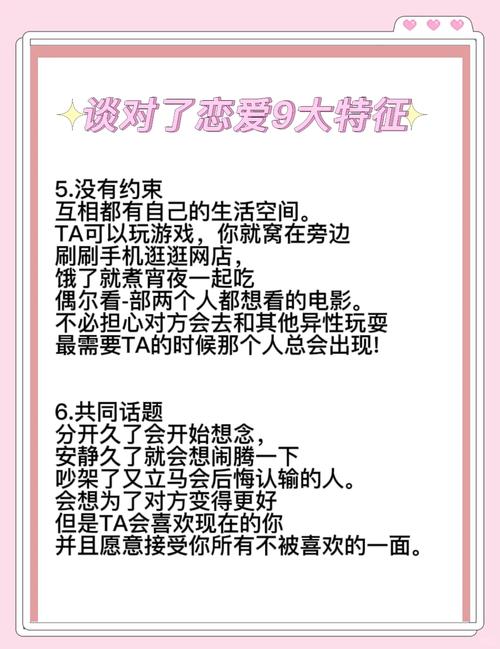 谈对了恋爱9大特征

5.没有约束
互相都有自己的生活空间。
TA可以玩游戏，你就窝在旁边
刷刷手机逛逛网店，
饿了就煮宵夜一起吃
偶尔看-部两个人都想看的电影。
不必担心对方会去和其他异性玩耍
最需要TA的时候那个人总会出现!

6.共同话题
分开久了会开始想念，
安静久了就会想闹腾一下
吵架了又立马会后悔认输的人。
会想为了对方变得更好
但是TA会喜欢现在的你
并且愿意接受你所有不被喜欢的一面。